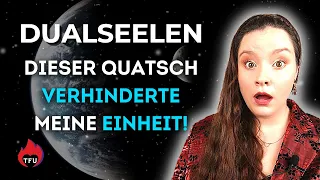 DUALSEELEN
DIESER QUATSCH
VERHINDERTE
MEINE EINHEIT!

TFU